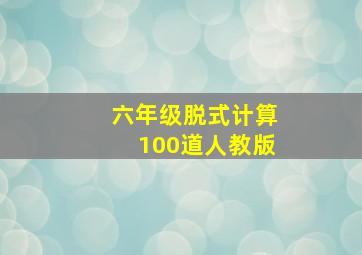 六年级脱式计算
100道人教版